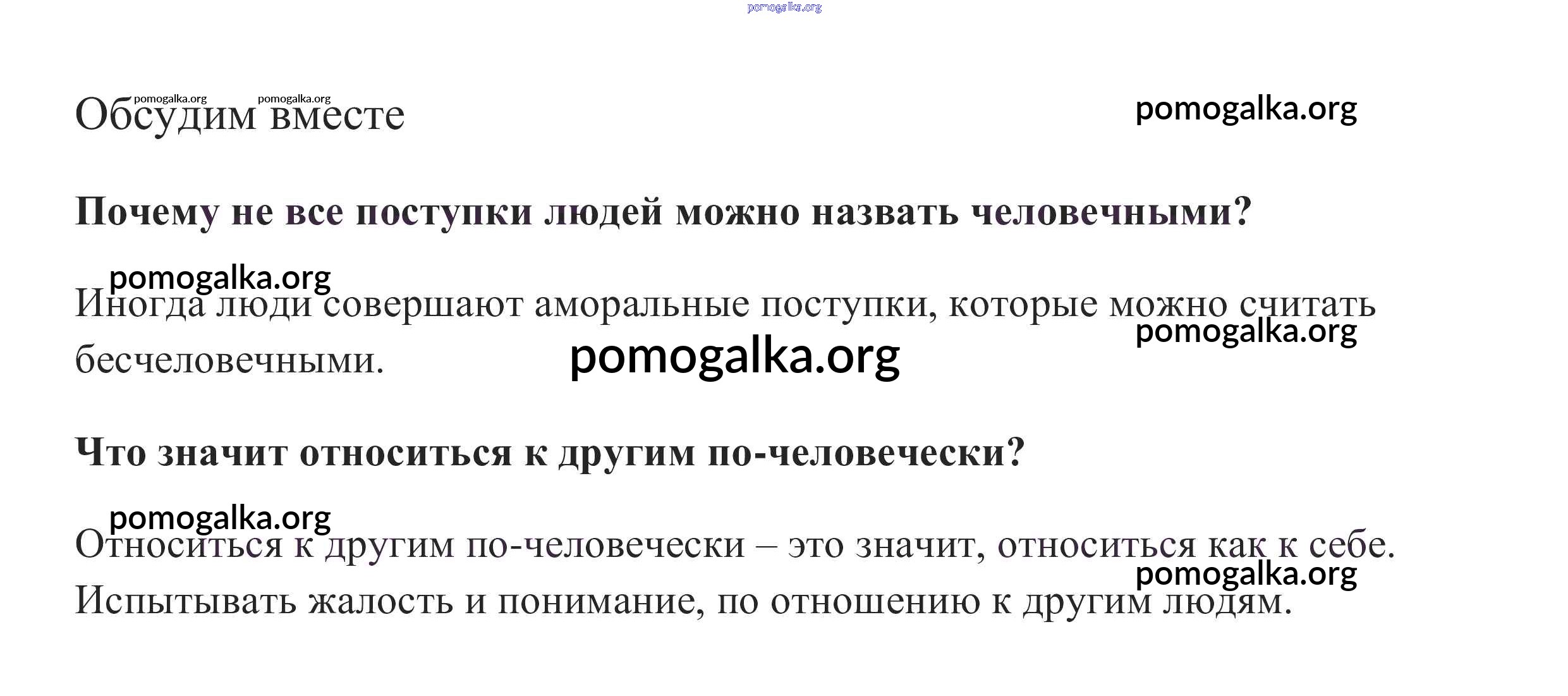 Обсудим вместе

Почему не все поступки людей можно назвать человечными?

Иногда люди совершают аморальные поступки, которые можно считать бесчеловечными.

Что значит относиться к другим по-человечески?

Относиться к другим по-человечески – это значит, относиться как к себе. Испытывать жалость и понимание, по отношению к другим людям.

pomogalka.org